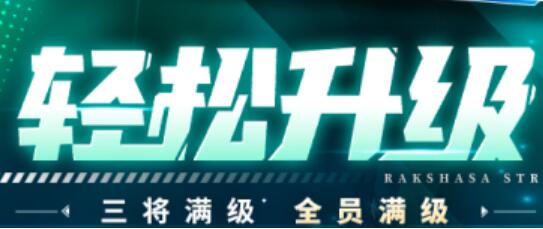 轻松升级

RAKSHASA STR

三将满级 全员满级